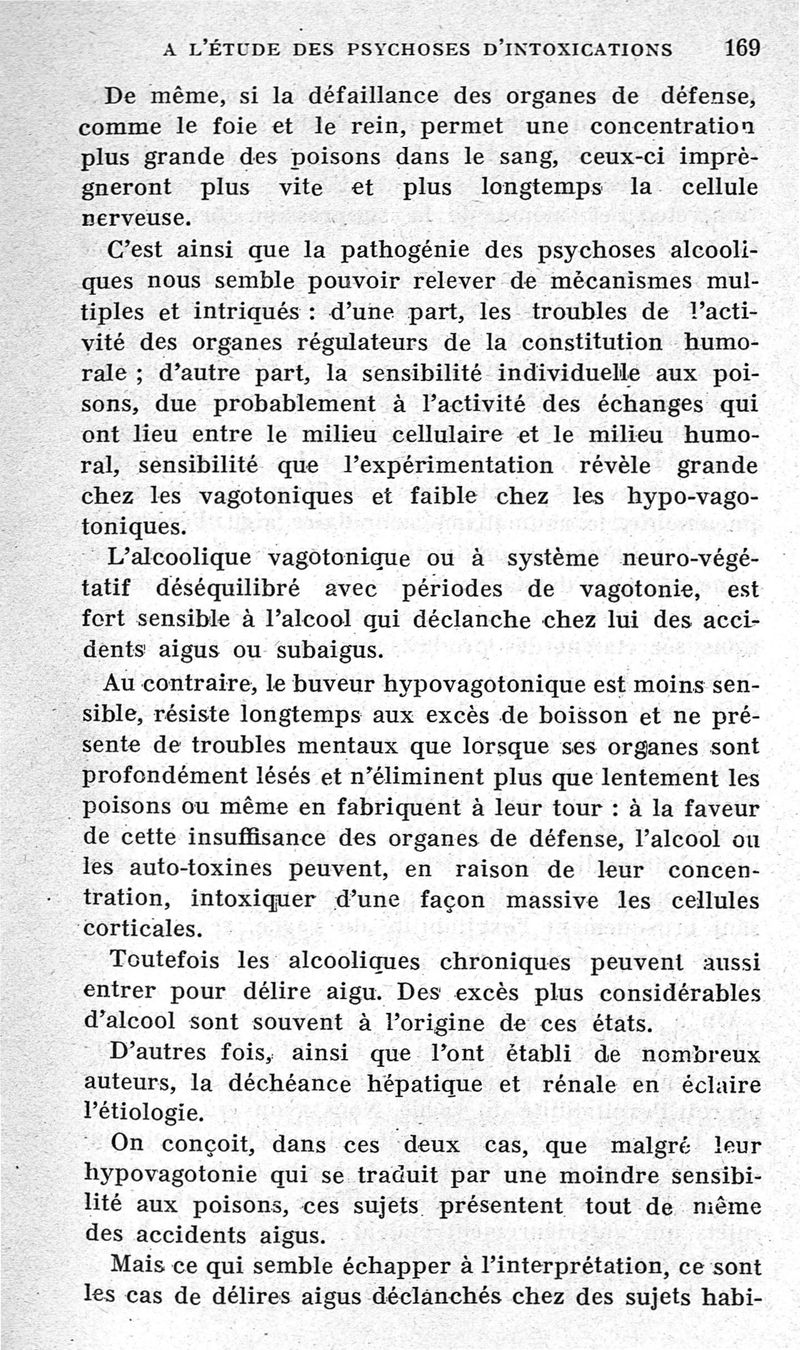 A L'ÉTUDE DES PSYCHOSES D'INTOXICATIONS 169

De même, si la défaillance des organes de défense, comme le foie et le rein, permet une concentration plus grande des poisons dans le sang, ceux-ci imprègneront plus vite et plus longtemps la cellule nerveuse.

C'est ainsi que la pathogénie des psychoses alcooliques nous semble pouvoir relever de mécanismes multiples et intriqués : d'une part, les troubles de l'activité des organes régulateurs de la constitution humorale ; d'autre part, la sensibilité individuelle aux poisons, due probablement à l'activité des échanges qui ont lieu entre le milieu cellulaire et le milieu humoral, sensibilité que l'expérimentation révèle grande chez les vagotoniques et faible chez les hypo-vagotoniques.

L'alcoolique vagotonique ou à système neuro-végétatif déséquilibré avec périodes de vagotonie, est fort sensible à l'alcool qui déclanche chez lui des accidents aigus ou subaigus.

Au contraire, le buveur hypovagotonique est moins sensible, résiste longtemps aux excès de boisson et ne présente de troubles mentaux que lorsque ses organes sont profondément lésés et n'éliminent plus que lentement les poisons ou même en fabriquent à leur tour : à la faveur de cette insuffisance des organes de défense, l'alcool ou les auto-toxines peuvent, en raison de leur concentration, intoxiquer d'une façon massive les cellules corticales.

Toutefois les alcooliques chroniques peuvent aussi entrer pour délire aigu. Des excès plus considérables d'alcool sont souvent à l'origine de ces états.

D'autres fois, ainsi que l'ont établi de nombreux auteurs, la déchéance hépatique et rénale en éclaire l'étiologie.

On conçoit, dans ces deux cas, que malgré leur hypovagotonie qui se traduit par une moindre sensibilité aux poisons, ces sujets présentent tout de même des accidents aigus.

Mais ce qui semble échapper à l'interprétation, ce sont les cas de délires aigus déclanchés chez des sujets habi-